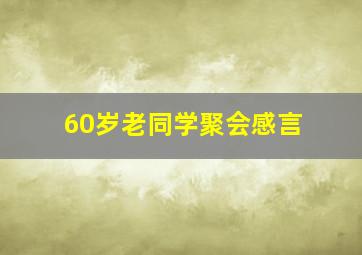 60岁老同学聚会感言